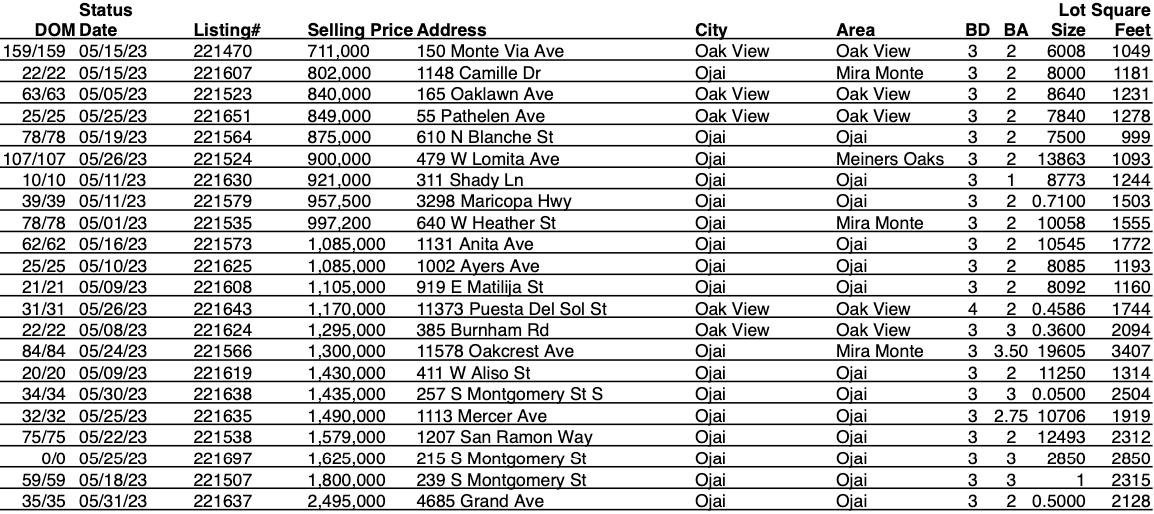 | DOM | Status Date | Listing# | Selling Price | Address | City | Area | BD | BA | Lot Size | Square Feet |
|---|---|---|---|---|---|---|---|---|---|---|
| 159/159 | 05/15/23 | 221470 | 711,000 | 150 Monte Via Ave | Oak View | Oak View | 3 | 2 | 6008 | 1049 |
| 22/22 | 05/15/23 | 221607 | 802,000 | 1148 Camille Dr | Ojai | Mira Monte | 3 | 2 | 8000 | 1181 |
| 63/63 | 05/05/23 | 221523 | 840,000 | 165 Oaklawn Ave | Oak View | Oak View | 3 | 2 | 8640 | 1231 |
| 25/25 | 05/25/23 | 221651 | 849,000 | 55 Pathelen Ave | Oak View | Oak View | 3 | 2 | 7840 | 1278 |
| 78/78 | 05/19/23 | 221564 | 875,000 | 610 N Blanche St | Ojai | Ojai | 3 | 2 | 7500 | 999 |
| 107/107 | 05/26/23 | 221524 | 900,000 | 479 W Lomita Ave | Ojai | Meiners Oaks | 3 | 2 | 13863 | 1093 |
| 10/10 | 05/11/23 | 221630 | 921,000 | 311 Shady Ln | Ojai | Ojai | 3 | 1 | 8773 | 1244 |
| 39/39 | 05/11/23 | 221579 | 957,500 | 3298 Maricopa Hwy | Ojai | Ojai | 3 | 2 | 0.7100 | 1503 |
| 78/78 | 05/01/23 | 221535 | 997,200 | 640 W Heather St | Ojai | Mira Monte | 3 | 2 | 10058 | 1555 |
| 62/62 | 05/16/23 | 221573 | 1,085,000 | 1131 Anita Ave | Ojai | Ojai | 3 | 2 | 10545 | 1772 |
| 25/25 | 05/10/23 | 221625 | 1,085,000 | 1002 Ayers Ave | Ojai | Ojai | 3 | 2 | 8085 | 1193 |
| 21/21 | 05/09/23 | 221608 | 1,105,000 | 919 E Matilija St | Ojai | Ojai | 3 | 2 | 8092 | 1160 |
| 31/31 | 05/26/23 | 221643 | 1,170,000 | 11373 Puesta Del Sol St | Oak View | Oak View | 4 | 2 | 0.4586 | 1744 |
| 22/22 | 05/08/23 | 221624 | 1,295,000 | 385 Burnham Rd | Oak View | Oak View | 3 | 3 | 0.3600 | 2094 |
| 84/84 | 05/24/23 | 221566 | 1,300,000 | 11578 Oakcrest Ave | Ojai | Mira Monte | 3 | 3.50 | 19605 | 3407 |
| 20/20 | 05/09/23 | 221619 | 1,430,000 | 411 W Aliso St | Ojai | Ojai | 3 | 2 | 11250 | 1314 |
| 34/34 | 05/30/23 | 221638 | 1,435,000 | 257 S Montgomery St S | Ojai | Ojai | 3 | 3 | 0.0500 | 2504 |
| 32/32 | 05/25/23 | 221635 | 1,490,000 | 1113 Mercer Ave | Ojai | Ojai | 3 | 2.75 | 10706 | 1919 |
| 75/75 | 05/22/23 | 221538 | 1,579,000 | 1207 San Ramon Way | Ojai | Ojai | 3 | 2 | 12493 | 2312 |
| 0/0 | 05/25/23 | 221697 | 1,625,000 | 215 S Montgomery St | Ojai | Ojai | 3 | 3 | 2850 | 2850 |
| 59/59 | 05/18/23 | 221507 | 1,800,000 | 239 S Montgomery St | Ojai | Ojai | 3 | 3 | 1 | 2315 |
| 35/35 | 05/31/23 | 221637 | 2,495,000 | 4685 Grand Ave | Ojai | Ojai | 3 | 2 | 0.5000 | 2128 |